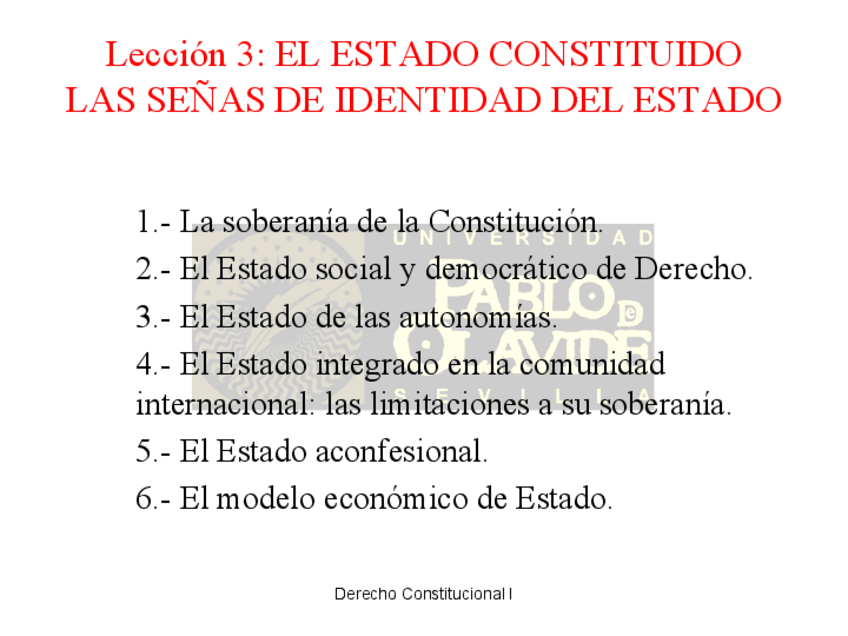 Lección 3: EL ESTADO CONSTITUIDO
LAS SEÑAS DE IDENTIDAD DEL ESTADO

1.- La soberanía de la Constitución.

2.- El Estado social y democrático de Derecho.

3.- El Estado de las autonomías.

4.- El Estado integrado en la comunidad internacional: las limitaciones a su soberanía.

5.- El Estado aconfesional.

6.- El modelo económico de Estado.

Derecho Constitucional I

UNIVERSIDAD
PABLO DE OLAVIDE
SEVILLA